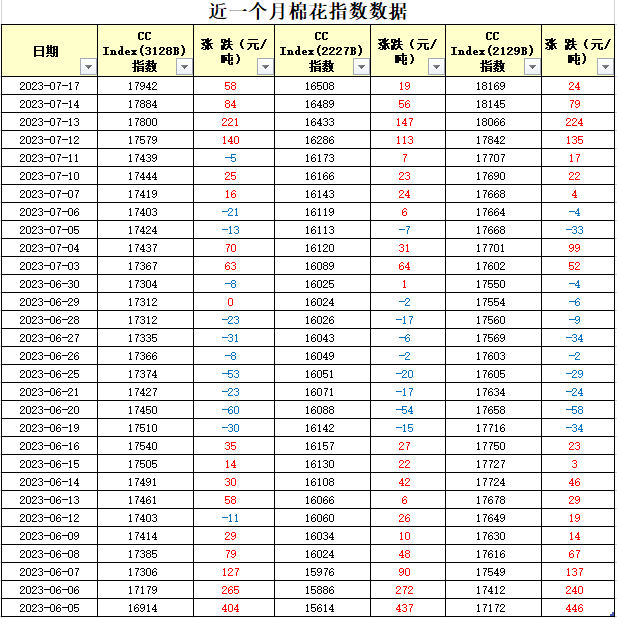 近一个月棉花指数数据

| 日期 | CC Index(3128B) 指数 | 涨 跌（元/吨） | CC Index(2227B) 指数 | 涨跌（元/吨） | CC Index(2129B) 指数 | 涨 跌（元/吨） |
|---|---|---|---|---|---|---|
| 2023-07-17 | 17942 | 58 | 16508 | 19 | 18169 | 24 |
| 2023-07-14 | 17884 | 84 | 16489 | 56 | 18145 | 79 |
| 2023-07-13 | 17800 | 221 | 16433 | 147 | 18066 | 224 |
| 2023-07-12 | 17579 | 140 | 16286 | 113 | 17842 | 135 |
| 2023-07-11 | 17439 | -5 | 16173 | 7 | 17707 | 17 |
| 2023-07-10 | 17444 | 25 | 16166 | 23 | 17690 | 22 |
| 2023-07-07 | 17419 | 16 | 16143 | 24 | 17668 | 4 |
| 2023-07-06 | 17403 | -21 | 16119 | 6 | 17664 | -4 |
| 2023-07-05 | 17424 | -13 | 16113 | -7 | 17668 | -33 |
| 2023-07-04 | 17437 | 70 | 16120 | 31 | 17701 | 99 |
| 2023-07-03 | 17367 | 63 | 16089 | 64 | 17602 | 52 |
| 2023-06-30 | 17304 | -8 | 16025 | 1 | 17550 | -4 |
| 2023-06-29 | 17312 | 0 | 16024 | -2 | 17554 | -6 |
| 2023-06-28 | 17312 | -23 | 16026 | -17 | 17560 | -9 |
| 2023-06-27 | 17335 | -31 | 16043 | -6 | 17569 | -34 |
| 2023-06-26 | 17366 | -8 | 16049 | -2 | 17603 | -2 |
| 2023-06-25 | 17374 | -53 | 16051 | -20 | 17605 | -29 |
| 2023-06-21 | 17427 | -23 | 16071 | -17 | 17634 | -24 |
| 2023-06-20 | 17450 | -60 | 16088 | -54 | 17658 | -58 |
| 2023-06-19 | 17510 | -30 | 16142 | -15 | 17716 | -34 |
| 2023-06-16 | 17540 | 35 | 16157 | 27 | 17750 | 23 |
| 2023-06-15 | 17505 | 14 | 16130 | 22 | 17727 | 3 |
| 2023-06-14 | 17491 | 30 | 16108 | 42 | 17724 | 46 |
| 2023-06-13 | 17461 | 58 | 16066 | 6 | 17678 | 29 |
| 2023-06-12 | 17403 | -11 | 16060 | 26 | 17649 | 19 |
| 2023-06-09 | 17414 | 29 | 16034 | 10 | 17630 | 14 |
| 2023-06-08 | 17385 | 79 | 16024 | 48 | 17616 | 67 |
| 2023-06-07 | 17306 | 127 | 15976 | 90 | 17549 | 137 |
| 2023-06-06 | 17179 | 265 | 15886 | 272 | 17412 | 240 |
| 2023-06-05 | 16914 | 404 | 15614 | 437 | 17172 | 446 |